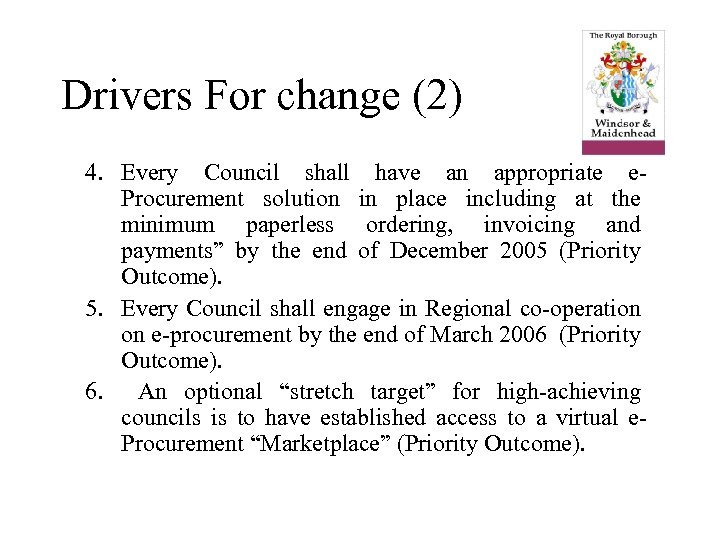 Drivers For change (2)

The Royal Borough

Windsor & Maidenhead

4. Every Council shall have an appropriate e-Procurement solution in place including at the minimum paperless ordering, invoicing and payments” by the end of December 2005 (Priority Outcome).

5. Every Council shall engage in Regional co-operation on e-procurement by the end of March 2006 (Priority Outcome).

6. An optional “stretch target” for high-achieving councils is to have established access to a virtual e-Procurement “Marketplace” (Priority Outcome).